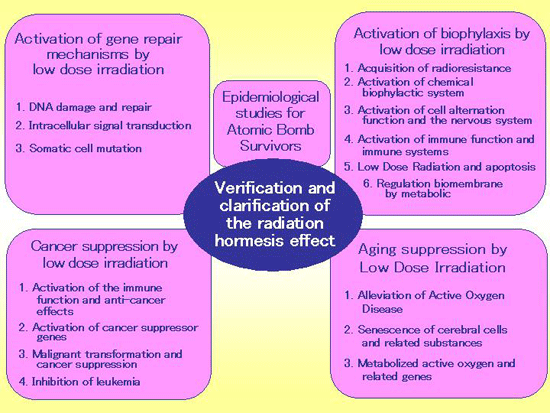 Activation of gene repair mechanisms by low dose irradiation

1. DNA damage and repair
2. Intracellular signal transduction
3. Somatic cell mutation

Epidemiological studies for Atomic Bomb Survivors

Activation of biophylaxis by low dose irradiation

1. Acquisition of radioresistance
2. Activation of chemical biophylactic system
3. Activation of cell alternation function and the nervous system
4. Activation of immune function and immune systems
5. Low Dose Radiation and apoptosis
6. Regulation biomembrane by metabolic

Verification and clarification of the radiation hormesis effect

Cancer suppression by low dose irradiation

1. Activation of the immune function and anti-cancer effects
2. Activation of cancer suppressor genes
3. Malignant transformation and cancer suppression
4. Inhibition of leukemia

Aging suppression by Low Dose Irradiation

1. Alleviation of Active Oxygen Disease
2. Senescence of cerebral cells and related substances
3. Metabolized active oxygen and related genes